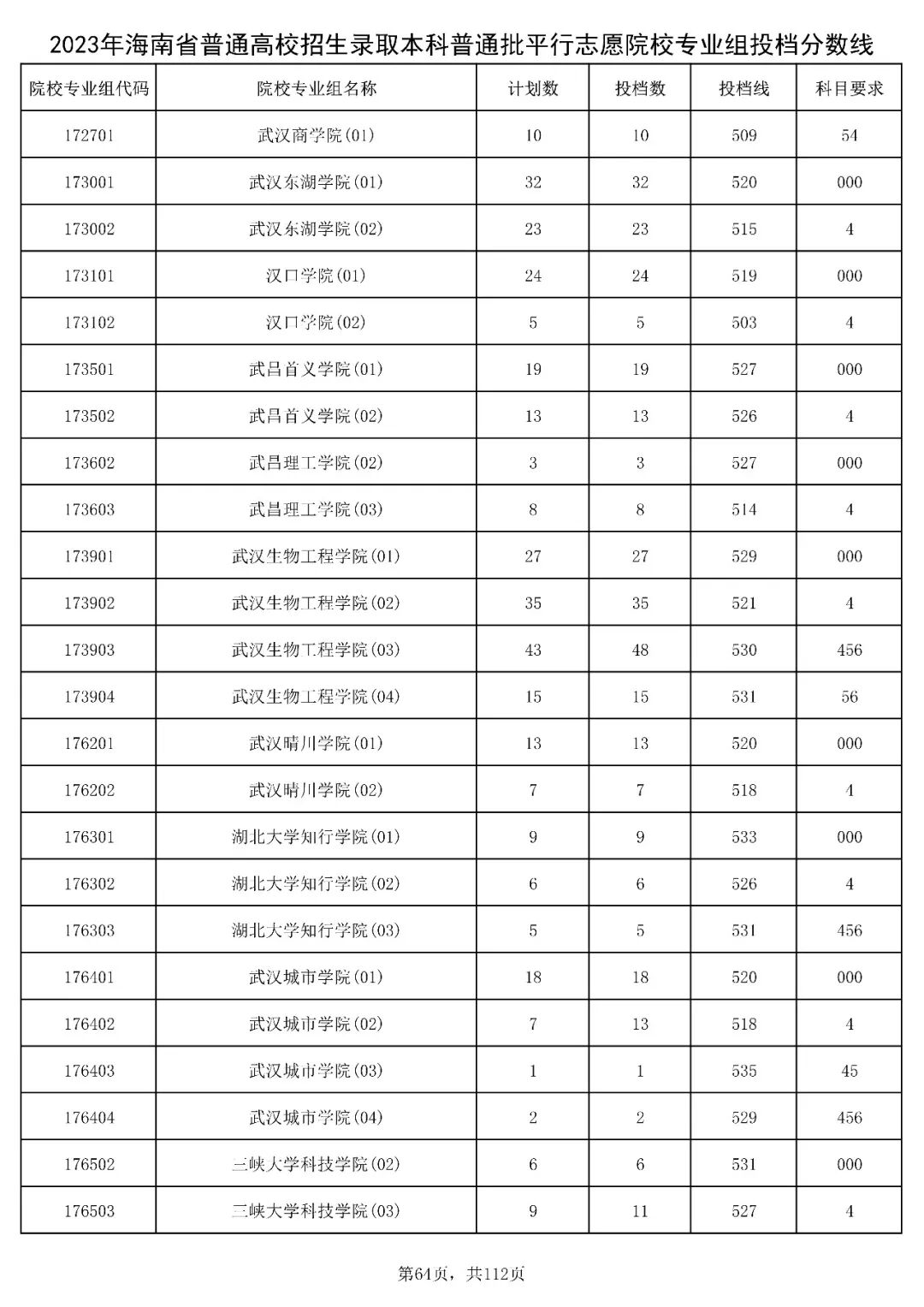 2023年海南省普通高校招生录取本科普通批平行志愿院校专业组投档分数线

| 院校专业组代码 | 院校专业组名称 | 计划数 | 投档数 | 投档线 | 科目要求 |
|---|---|---|---|---|---|
| 172701 | 武汉商学院(01) | 10 | 10 | 509 | 54 |
| 173001 | 武汉东湖学院(01) | 32 | 32 | 520 | 000 |
| 173002 | 武汉东湖学院(02) | 23 | 23 | 515 | 4 |
| 173101 | 汉口学院(01) | 24 | 24 | 519 | 000 |
| 173102 | 汉口学院(02) | 5 | 5 | 503 | 4 |
| 173501 | 武昌首义学院(01) | 19 | 19 | 527 | 000 |
| 173502 | 武昌首义学院(02) | 13 | 13 | 526 | 4 |
| 173602 | 武昌理工学院(02) | 3 | 3 | 527 | 000 |
| 173603 | 武昌理工学院(03) | 8 | 8 | 514 | 4 |
| 173901 | 武汉生物工程学院(01) | 27 | 27 | 529 | 000 |
| 173902 | 武汉生物工程学院(02) | 35 | 35 | 521 | 4 |
| 173903 | 武汉生物工程学院(03) | 43 | 48 | 530 | 456 |
| 173904 | 武汉生物工程学院(04) | 15 | 15 | 531 | 56 |
| 176201 | 武汉晴川学院(01) | 13 | 13 | 520 | 000 |
| 176202 | 武汉晴川学院(02) | 7 | 7 | 518 | 4 |
| 176301 | 湖北大学知行学院(01) | 9 | 9 | 533 | 000 |
| 176302 | 湖北大学知行学院(02) | 6 | 6 | 526 | 4 |
| 176303 | 湖北大学知行学院(03) | 5 | 5 | 531 | 456 |
| 176401 | 武汉城市学院(01) | 18 | 18 | 520 | 000 |
| 176402 | 武汉城市学院(02) | 7 | 13 | 518 | 4 |
| 176403 | 武汉城市学院(03) | 1 | 1 | 535 | 45 |
| 176404 | 武汉城市学院(04) | 2 | 2 | 529 | 456 |
| 176502 | 三峡大学科技学院(02) | 6 | 6 | 531 | 000 |
| 176503 | 三峡大学科技学院(03) | 9 | 11 | 527 | 4 |

第64页，共112页